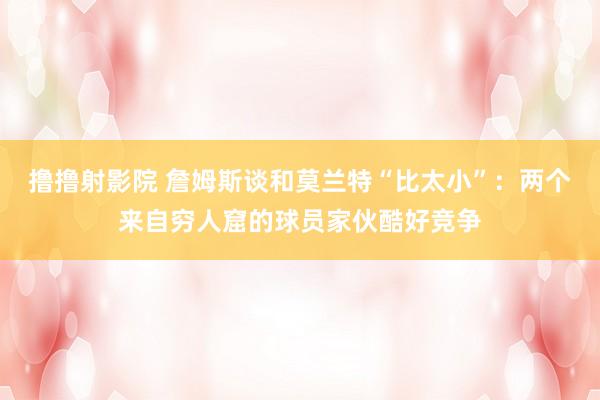 撸撸射影院 詹姆斯谈和莫兰特“比太小”：两个来自穷人窟的球员家伙酷好竞争